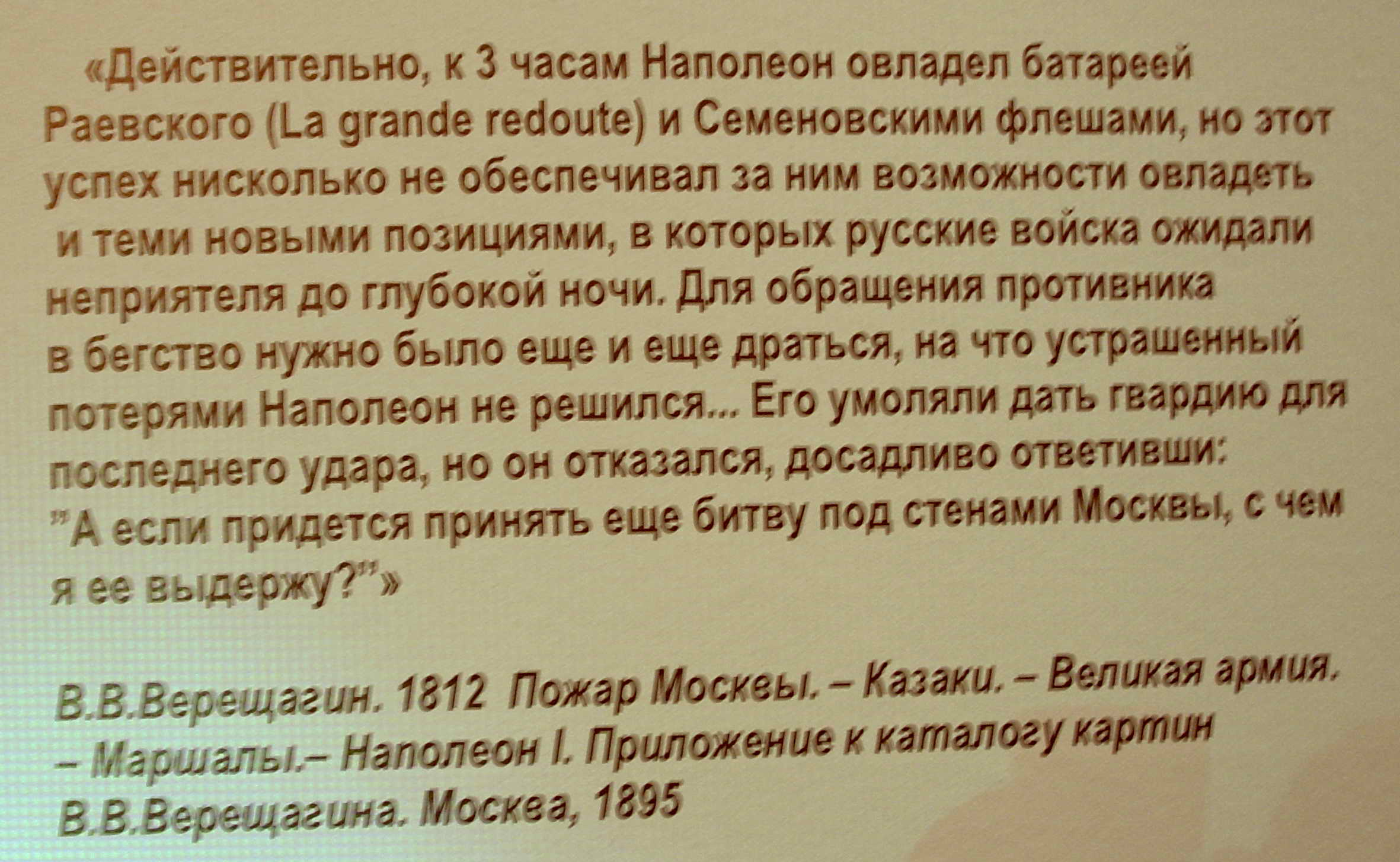 «Действительно, к 3 часам Наполеон овладел батареей Раевского (La grande redoute) и Семеновскими флешами, но этот успех нисколько не обеспечивал за ним возможности овладеть и теми новыми позициями, в которых русские войска ожидали неприятеля до глубокой ночи. Для обращения противника в бегство нужно было еще и еще драться, на что устрашенный потерями Наполеон не решился... Его умоляли дать гвардию для последнего удара, но он отказался, досадливо ответивши: "А если придется принять еще битву под стенами Москвы, с чем я ее выдержу?"»

В.В.Верещагин. 1812 Пожар Москвы. – Казаки. – Великая армия. – Маршалы.– Наполеон I. Приложение к каталогу картин В.В.Верещагина. Москва, 1895